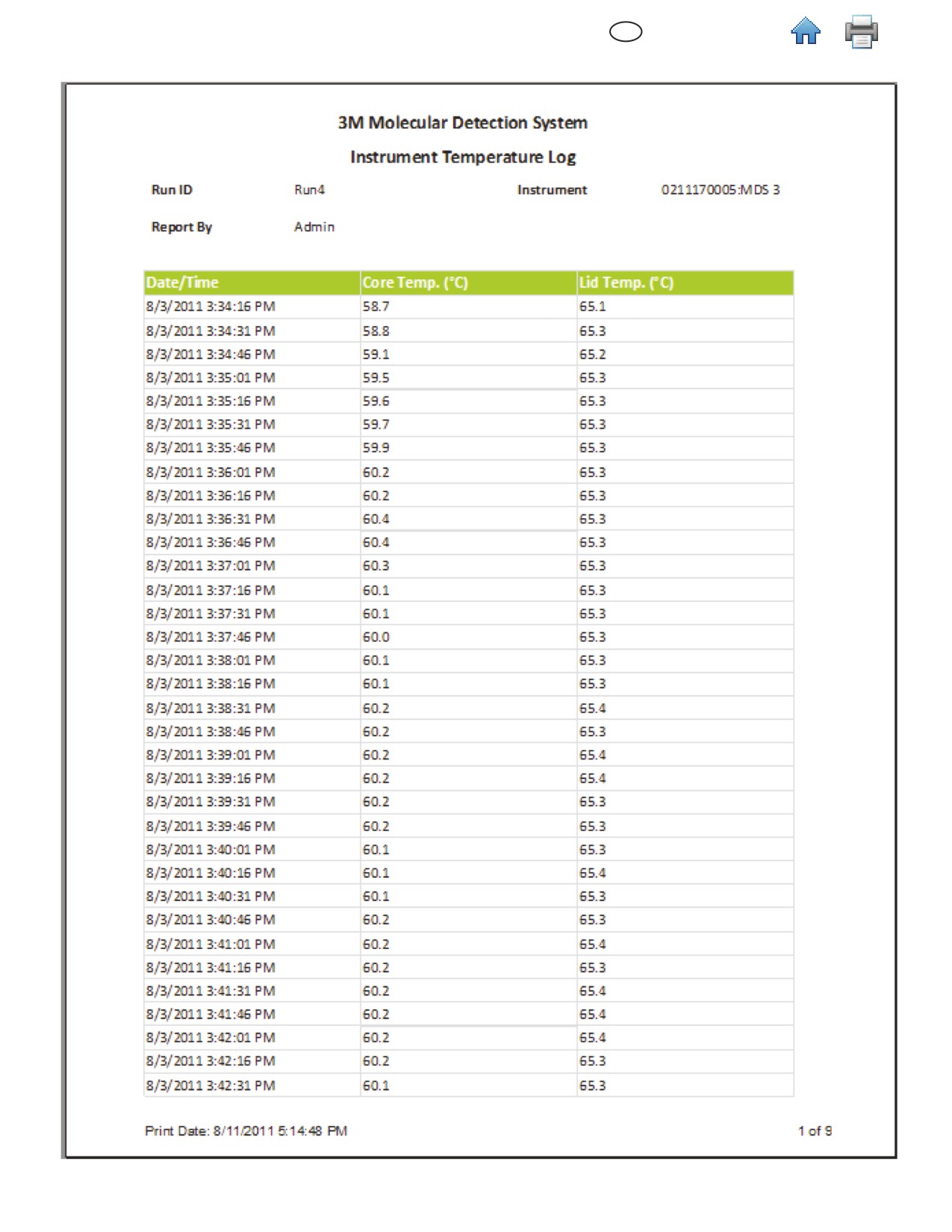 3M Molecular Detection System

Instrument Temperature Log

Run ID Run4 Instrument 0211170005:MDS 3

Report By Admin

| Date/Time | Core Temp. (°C) | Lid Temp. (°C) |
|---|---|---|
| 8/3/2011 3:34:16 PM | 58.7 | 65.1 |
| 8/3/2011 3:34:31 PM | 58.8 | 65.3 |
| 8/3/2011 3:34:46 PM | 59.1 | 65.2 |
| 8/3/2011 3:35:01 PM | 59.5 | 65.3 |
| 8/3/2011 3:35:16 PM | 59.6 | 65.3 |
| 8/3/2011 3:35:31 PM | 59.7 | 65.3 |
| 8/3/2011 3:35:46 PM | 59.9 | 65.3 |
| 8/3/2011 3:36:01 PM | 60.2 | 65.3 |
| 8/3/2011 3:36:16 PM | 60.2 | 65.3 |
| 8/3/2011 3:36:31 PM | 60.4 | 65.3 |
| 8/3/2011 3:36:46 PM | 60.4 | 65.3 |
| 8/3/2011 3:37:01 PM | 60.3 | 65.3 |
| 8/3/2011 3:37:16 PM | 60.1 | 65.3 |
| 8/3/2011 3:37:31 PM | 60.1 | 65.3 |
| 8/3/2011 3:37:46 PM | 60.0 | 65.3 |
| 8/3/2011 3:38:01 PM | 60.1 | 65.3 |
| 8/3/2011 3:38:16 PM | 60.1 | 65.3 |
| 8/3/2011 3:38:31 PM | 60.2 | 65.4 |
| 8/3/2011 3:38:46 PM | 60.2 | 65.3 |
| 8/3/2011 3:39:01 PM | 60.2 | 65.4 |
| 8/3/2011 3:39:16 PM | 60.2 | 65.4 |
| 8/3/2011 3:39:31 PM | 60.2 | 65.3 |
| 8/3/2011 3:39:46 PM | 60.2 | 65.3 |
| 8/3/2011 3:40:01 PM | 60.1 | 65.3 |
| 8/3/2011 3:40:16 PM | 60.1 | 65.4 |
| 8/3/2011 3:40:31 PM | 60.1 | 65.3 |
| 8/3/2011 3:40:46 PM | 60.2 | 65.3 |
| 8/3/2011 3:41:01 PM | 60.2 | 65.4 |
| 8/3/2011 3:41:16 PM | 60.2 | 65.3 |
| 8/3/2011 3:41:31 PM | 60.2 | 65.4 |
| 8/3/2011 3:41:46 PM | 60.2 | 65.4 |
| 8/3/2011 3:42:01 PM | 60.2 | 65.4 |
| 8/3/2011 3:42:16 PM | 60.2 | 65.3 |
| 8/3/2011 3:42:31 PM | 60.1 | 65.3 |

Print Date: 8/11/2011 5:14:48 PM 1 of 9